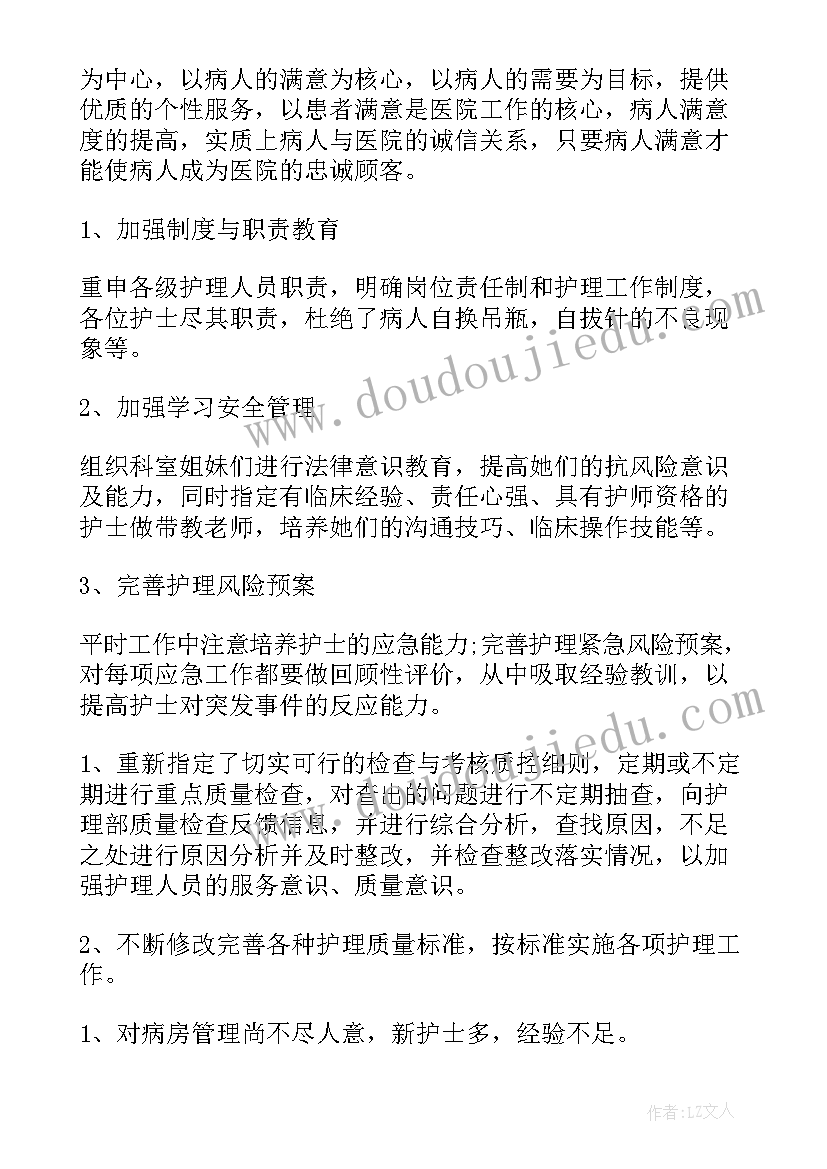 为中心，以病人的满意为核心，以病人的需要为目标，提供优质的个性服务，以患者满意是医院工作的核心，病人满意度的提高，实质上病人与医院的诚信关系，只要病人满意才能使病人成为医院的忠诚顾客。

1、加强制度与职责教育

重申各级护理人员职责，明确岗位责任制和护理工作制度，各位护士尽其职责，杜绝了病人自换吊瓶，自拔针的不良现象等。

2、加强学习安全管理

组织科室姐妹们进行法律意识教育，提高她们的抗风险意识及能力，同时指定有临床经验、责任心强、具有护师资格的护士做带教老师，培养她们的沟通技巧、临床操作技能等。

3、完善护理风险预案

平时工作中注意培养护士的应急能力;完善护理紧急风险预案，对每项应急工作都要做回顾性评价，从中吸取经验教训，以提高护士对突发事件的反应能力。

1、重新指定了切实可行的检查与考核质控细则，定期或不定期进行重点质量检查，对查出的问题进行不定期抽查，向护理部质量检查反馈信息，并进行综合分析，查找原因，不足之处进行原因分析并及时整改，并检查整改落实情况，以加强护理人员的服务意识、质量意识。

2、不断修改完善各种护理质量标准，按标准实施各项护理工作。

1、对病房管理尚不尽人意，新护士多，经验不足。

www.doudoujiedu.com

www.doudoujiedu.com

作者：LZ文人